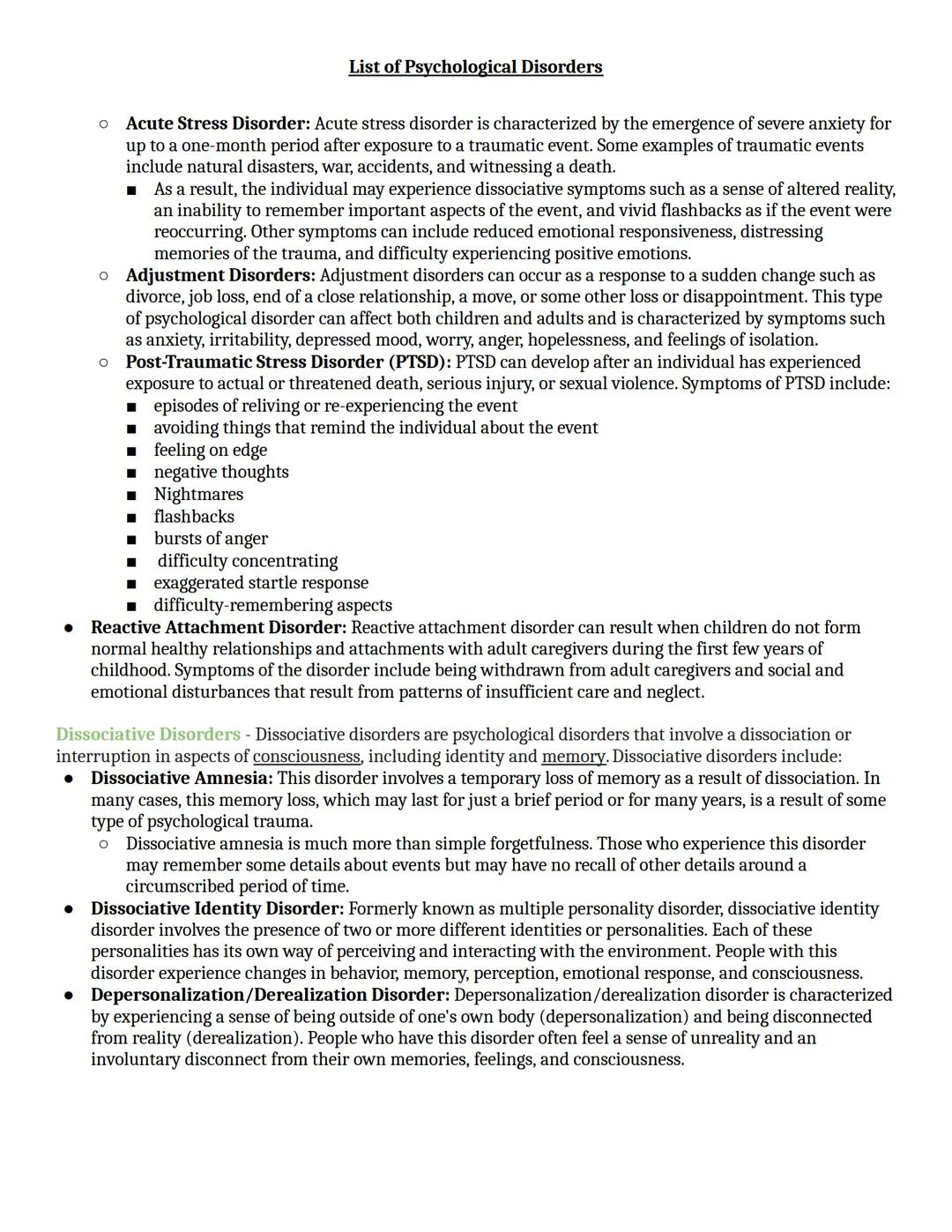 List of Psychological Disorders

○ Acute Stress Disorder: Acute stress disorder is characterized by the emergence of severe anxiety for up to a one-month period after exposure to a traumatic event. Some examples of traumatic events include natural disasters, war, accidents, and witnessing a death.

■ As a result, the individual may experience dissociative symptoms such as a sense of altered reality, an inability to remember important aspects of the event, and vivid flashbacks as if the event were reoccurring. Other symptoms can include reduced emotional responsiveness, distressing memories of the trauma, and difficulty experiencing positive emotions.

○ Adjustment Disorders: Adjustment disorders can occur as a response to a sudden change such as divorce, job loss, end of a close relationship, a move, or some other loss or disappointment. This type of psychological disorder can affect both children and adults and is characterized by symptoms such as anxiety, irritability, depressed mood, worry, anger, hopelessness, and feelings of isolation.

○ Post-Traumatic Stress Disorder (PTSD): PTSD can develop after an individual has experienced exposure to actual or threatened death, serious injury, or sexual violence. Symptoms of PTSD include:

■ episodes of reliving or re-experiencing the event
■ avoiding things that remind the individual about the event
■ feeling on edge
■ negative thoughts
■ Nightmares
■ flashbacks
■ bursts of anger
■ difficulty concentrating
■ exaggerated startle response
■ difficulty-remembering aspects

● Reactive Attachment Disorder: Reactive attachment disorder can result when children do not form normal healthy relationships and attachments with adult caregivers during the first few years of childhood. Symptoms of the disorder include being withdrawn from adult caregivers and social and emotional disturbances that result from patterns of insufficient care and neglect.

Dissociative Disorders - Dissociative disorders are psychological disorders that involve a dissociation or interruption in aspects of consciousness, including identity and memory. Dissociative disorders include:

● Dissociative Amnesia: This disorder involves a temporary loss of memory as a result of dissociation. In many cases, this memory loss, which may last for just a brief period or for many years, is a result of some type of psychological trauma.

○ Dissociative amnesia is much more than simple forgetfulness. Those who experience this disorder may remember some details about events but may have no recall of other details around a circumscribed period of time.

● Dissociative Identity Disorder: Formerly known as multiple personality disorder, dissociative identity disorder involves the presence of two or more different identities or personalities. Each of these personalities has its own way of perceiving and interacting with the environment. People with this disorder experience changes in behavior, memory, perception, emotional response, and consciousness.

● Depersonalization/Derealization Disorder: Depersonalization/derealization disorder is characterized by experiencing a sense of being outside of one's own body (depersonalization) and being disconnected from reality (derealization). People who have this disorder often feel a sense of unreality and an involuntary disconnect from their own memories, feelings, and consciousness.